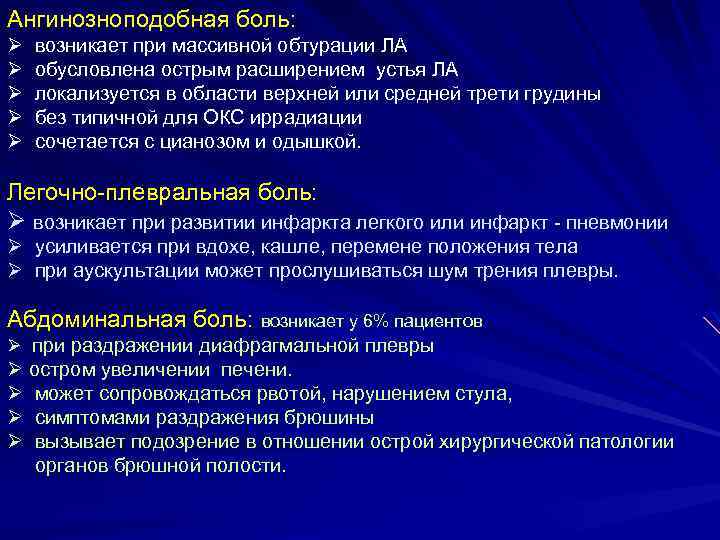 Ангинозноподобная боль:
➢ возникает при массивной обтурации ЛА
➢ обусловлена острым расширением устья ЛА
➢ локализуется в области верхней или средней трети грудины
➢ без типичной для ОКС иррадиации
➢ сочетается с цианозом и одышкой.

Легочно-плевральная боль:
➢ возникает при развитии инфаркта легкого или инфаркт - пневмонии
➢ усиливается при вдохе, кашле, перемене положения тела
➢ при аускультации может прослушиваться шум трения плевры.

Абдоминальная боль: возникает у 6% пациентов
➢ при раздражении диафрагмальной плевры
➢ остром увеличении печени.
➢ может сопровождаться рвотой, нарушением стула,
➢ симптомами раздражения брюшины
➢ вызывает подозрение в отношении острой хирургической патологии органов брюшной полости.